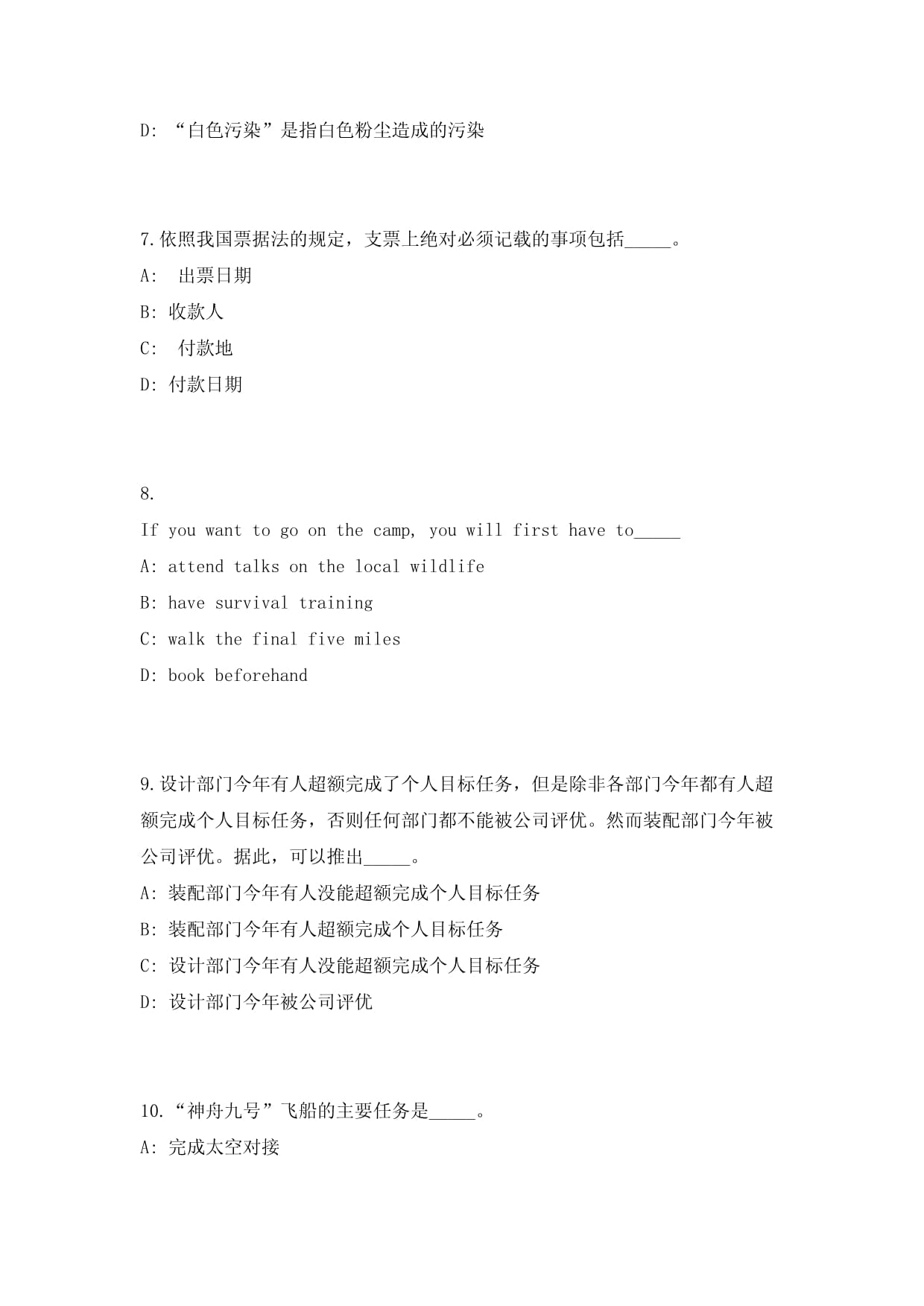 D: “白色污染”是指白色粉尘造成的污染

7.依照我国票据法的规定，支票上绝对必须记载的事项包括_____。

A:  出票日期

B: 收款人

C:  付款地

D: 付款日期

8.

If you want to go on the camp, you will first have to_____

A: attend talks on the local wildlife

B: have survival training

C: walk the final five miles

D: book beforehand

9.设计部门今年有人超额完成了个人目标任务，但是除非各部门今年都有人超额完成个人目标任务，否则任何部门都不能被公司评优。然而装配部门今年被公司评优。据此，可以推出_____。

A: 装配部门今年有人没能超额完成个人目标任务

B: 装配部门今年有人超额完成个人目标任务

C: 设计部门今年有人没能超额完成个人目标任务

D: 设计部门今年被公司评优

10.“神舟九号”飞船的主要任务是_____。

A: 完成太空对接